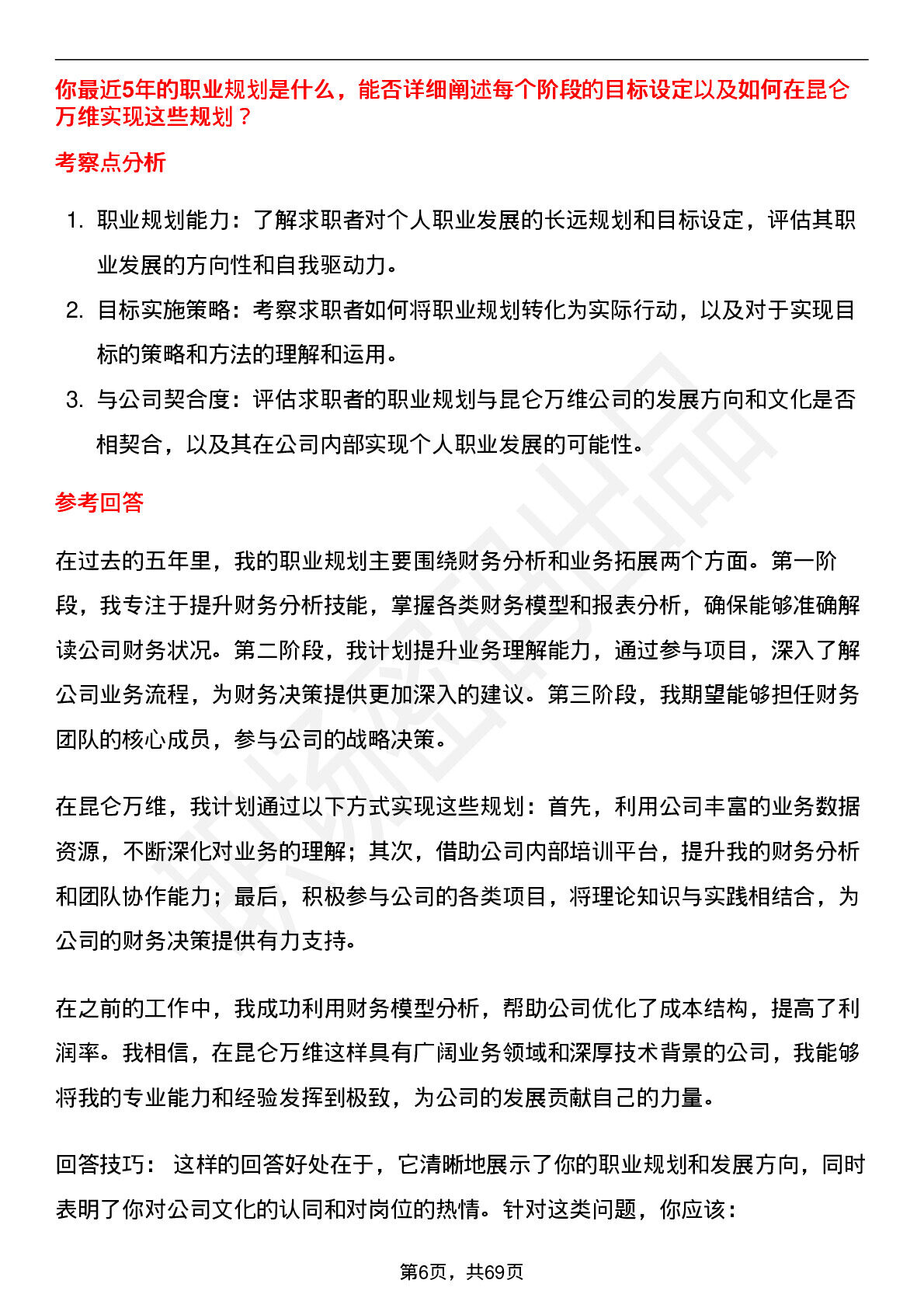 你最近5年的职业规划是什么，能否详细阐述每个阶段的目标设定以及如何在昆仑万维实现这些规划？

考察点分析

1. 职业规划能力：了解求职者对个人职业发展的长远规划和目标设定，评估其职业发展的方向性和自我驱动力。
2. 目标实施策略：考察求职者如何将职业规划转化为实际行动，以及对于实现目标的策略和方法的理解和运用。
3. 与公司契合度：评估求职者的职业规划与昆仑万维公司的发展方向和文化是否相契合，以及其在公司内部实现个人职业发展的可能性。

参考回答

在过去的五年里，我的职业规划主要围绕财务分析和业务拓展两个方面。第一阶段，我专注于提升财务分析技能，掌握各类财务模型和报表分析，确保能够准确解读公司财务状况。第二阶段，我计划提升业务理解能力，通过参与项目，深入了解公司业务流程，为财务决策提供更加深入的建议。第三阶段，我期望能够担任财务团队的核心成员，参与公司的战略决策。

在昆仑万维，我计划通过以下方式实现这些规划：首先，利用公司丰富的业务数据资源，不断深化对业务的理解；其次，借助公司内部培训平台，提升我的财务分析和团队协作能力；最后，积极参与公司的各类项目，将理论知识与实践相结合，为公司的财务决策提供有力支持。

在之前的工作中，我成功利用财务模型分析，帮助公司优化了成本结构，提高了利润率。我相信，在昆仑万维这样具有广阔业务领域和深厚技术背景的公司，我能够将我的专业能力和经验发挥到极致，为公司的发展贡献自己的力量。

回答技巧： 这样的回答好处在于，它清晰地展示了你的职业规划和发展方向，同时表明了你对公司文化的认同和对岗位的热情。针对这类问题，你应该：

第6页，共69页